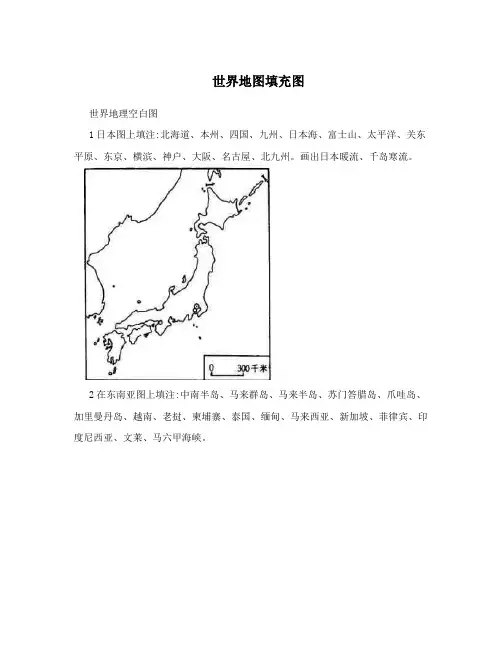 世界地图填充图

世界地理空白图

1 日本图上填注:北海道、本州、四国、九州、日本海、富士山、太平洋、关东平原、东京、横滨、神户、大阪、名古屋、北九州。画出日本暖流、千岛寒流。

0 300千米

2 在东南亚图上填注:中南半岛、马来群岛、马来半岛、苏门答腊岛、爪哇岛、加里曼丹岛、越南、老挝、柬埔寨、泰国、缅甸、马来西亚、新加坡、菲律宾、印度尼西亚、文莱、马六甲海峡。